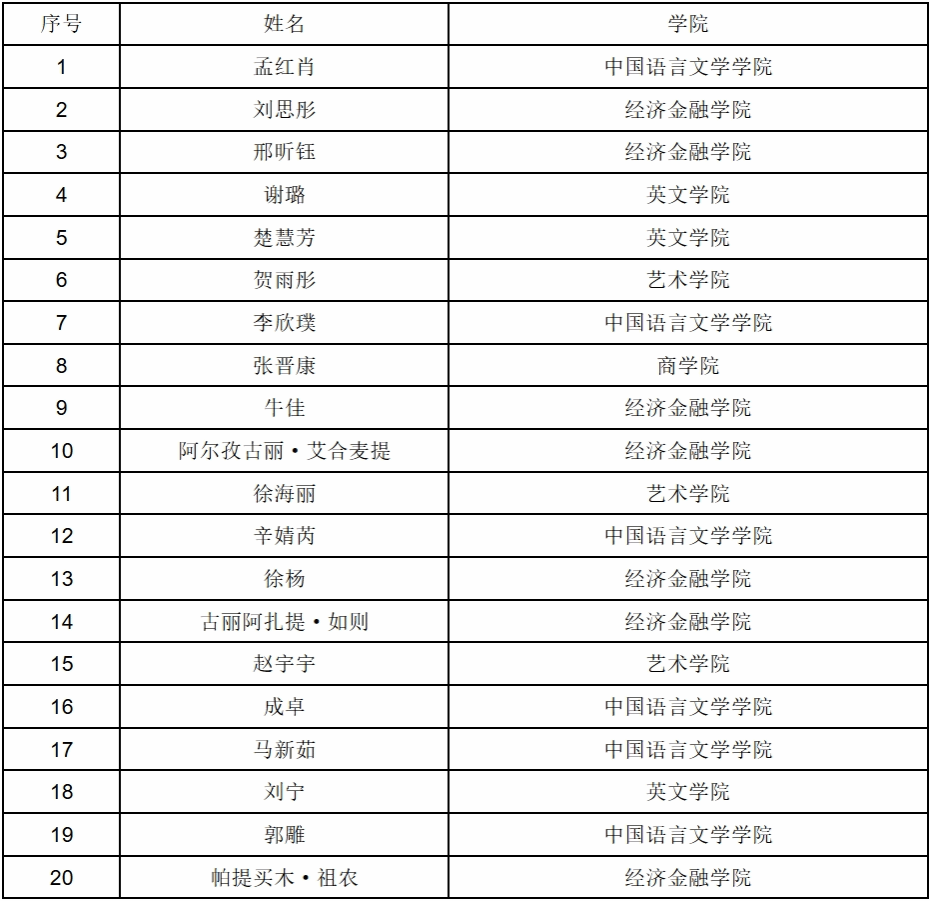 | 序号 | 姓名 | 学院 |
|---|---|---|
| 1 | 孟红肖 | 中国语言文学学院 |
| 2 | 刘思彤 | 经济金融学院 |
| 3 | 邢昕钰 | 经济金融学院 |
| 4 | 谢璐 | 英文学院 |
| 5 | 楚慧芳 | 英文学院 |
| 6 | 贺雨彤 | 艺术学院 |
| 7 | 李欣璞 | 中国语言文学学院 |
| 8 | 张晋康 | 商学院 |
| 9 | 牛佳 | 经济金融学院 |
| 10 | 阿尔孜古丽·艾合麦提 | 经济金融学院 |
| 11 | 徐海丽 | 艺术学院 |
| 12 | 辛婧芮 | 中国语言文学学院 |
| 13 | 徐杨 | 经济金融学院 |
| 14 | 古丽阿扎提·如则 | 经济金融学院 |
| 15 | 赵宇宇 | 艺术学院 |
| 16 | 成卓 | 中国语言文学学院 |
| 17 | 马新茹 | 中国语言文学学院 |
| 18 | 刘宁 | 英文学院 |
| 19 | 郭雕 | 中国语言文学学院 |
| 20 | 帕提买木·祖农 | 经济金融学院 |